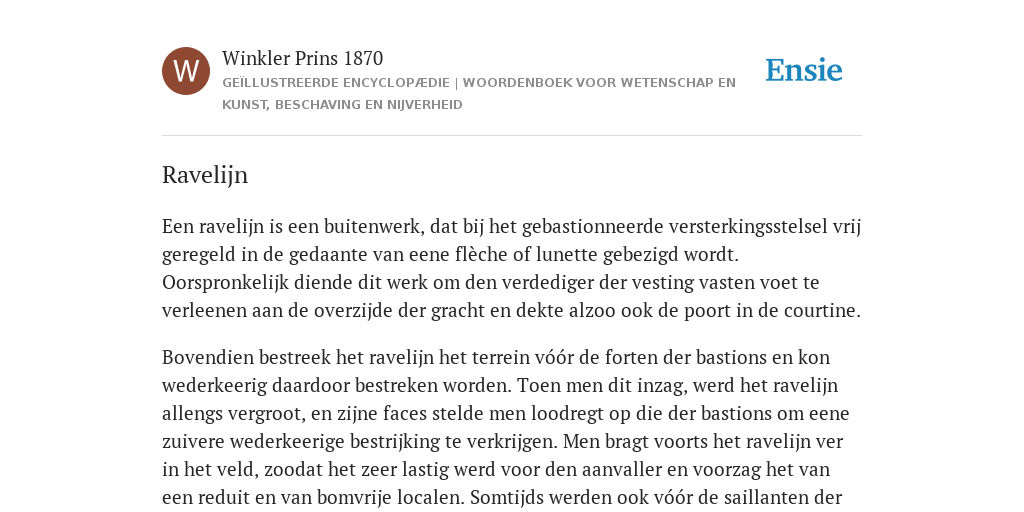 W

Winkler Prins 1870
GEÏLLUSTREERDE ENCYCLOPÆDIE | WOORDENBOEK VOOR WETENSCHAP EN KUNST, BESCHAVING EN NIJVERHEID

Ensie

Ravelijn

Een ravelijn is een buitenwerk, dat bij het gebastionneerde versterkingsstelsel vrij geregeld in de gedaante van eene flèche of lunette gebezigd wordt. Oorspronkelijk diende dit werk om den verdediger der vesting vasten voet te verleenen aan de overzijde der gracht en dekte alzoo ook de poort in de courtine.

Bovendien bestreek het ravelijn het terrein vóór de forten der bastions en kon wederkeerig daardoor bestreken worden. Toen men dit inzag, werd het ravelijn allengs vergroot, en zijne faces stelde men loodregt op die der bastions om eene zuivere wederkeerige bestrijking te verkrijgen. Men bragt voorts het ravelijn ver in het veld, zoodat het zeer lastig werd voor den aanvaller en voorzag het van een reduit en van bomvrije localen. Somtijds werden ook vóór de saillanten der